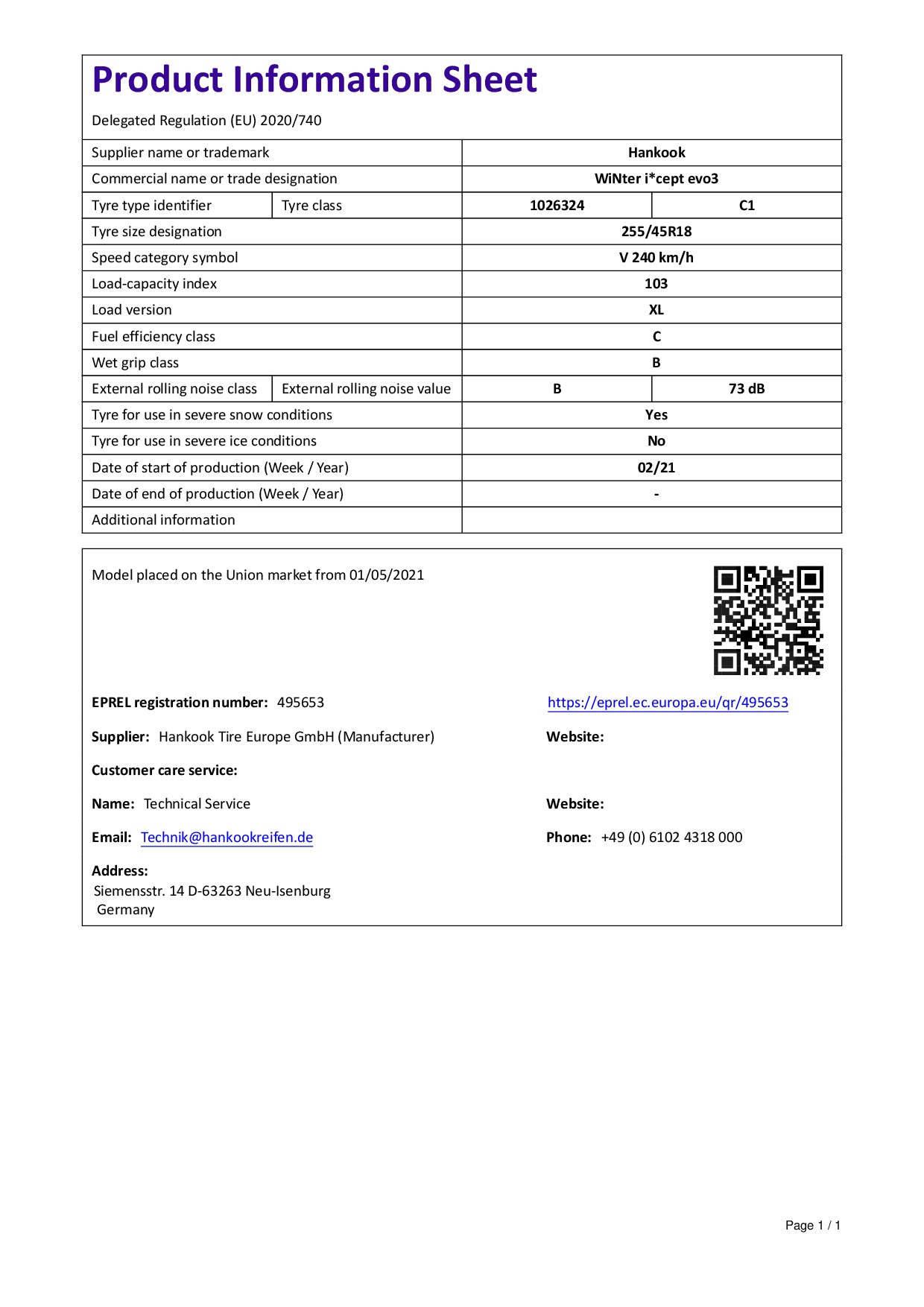 Product Information Sheet

Delegated Regulation (EU) 2020/740

| Supplier name or trademark | | Hankook | |
|---|---|---|---|
| Commercial name or trade designation | | WiNter i*cept evo3 | |
| Tyre type identifier | Tyre class | 1026324 | C1 |
| Tyre size designation | | 255/45R18 | |
| Speed category symbol | | V 240 km/h | |
| Load-capacity index | | 103 | |
| Load version | | XL | |
| Fuel efficiency class | | C | |
| Wet grip class | | B | |
| External rolling noise class | External rolling noise value | B | 73 dB |
| Tyre for use in severe snow conditions | | Yes | |
| Tyre for use in severe ice conditions | | No | |
| Date of start of production (Week / Year) | | 02/21 | |
| Date of end of production (Week / Year) | | - | |
| Additional information | | | |

Model placed on the Union market from 01/05/2021

EPREL registration number: 495653

https://eprel.ec.europa.eu/qr/495653

Supplier: Hankook Tire Europe GmbH (Manufacturer)

Website:

Customer care service:

Name: Technical Service

Website:

Email: Technik@hankookreifen.de

Phone: +49 (0) 6102 4318 000

Address:
Siemensstr. 14 D-63263 Neu-Isenburg
Germany

Page 1 / 1